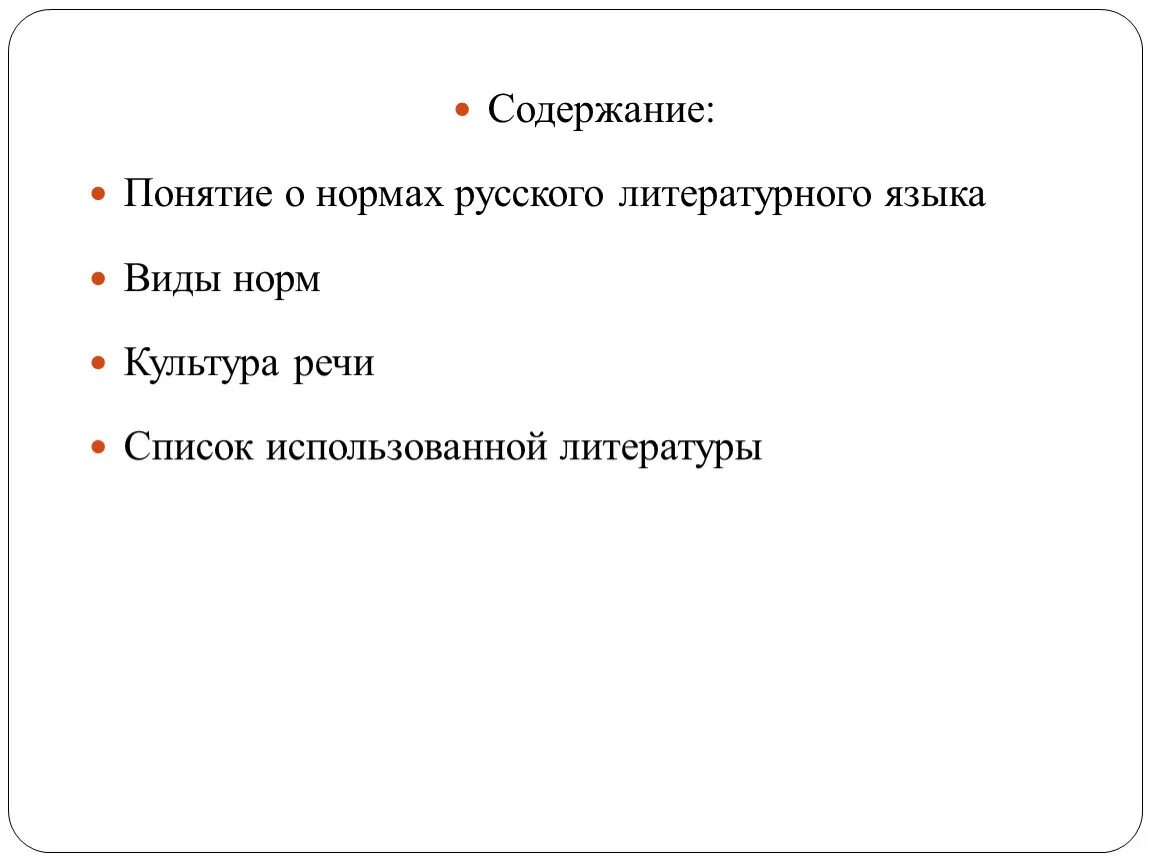 Содержание:

Понятие о нормах русского литературного языка

Виды норм

Культура речи

Список использованной литературы